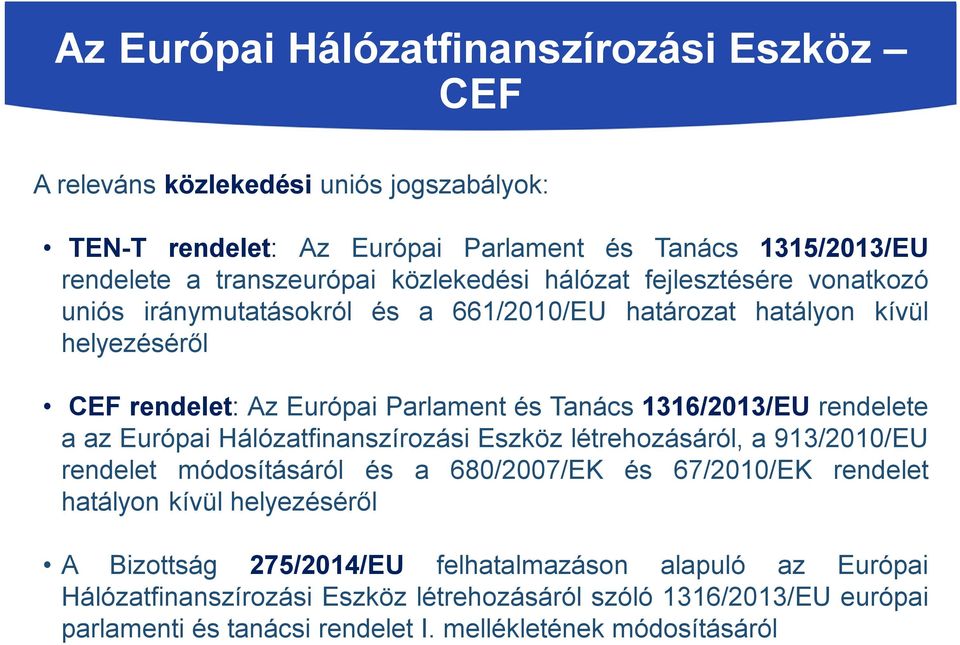 Az Európai Hálózatfinanszírozási Eszköz – CEF

A releváns közlekedési uniós jogszabályok:

• TEN-T rendelet: Az Európai Parlament és Tanács 1315/2013/EU rendelete a transzeurópai közlekedési hálózat fejlesztésére vonatkozó uniós iránymutatásokról és a 661/2010/EU határozat hatályon kívül helyezéséről

• CEF rendelet: Az Európai Parlament és Tanács 1316/2013/EU rendelete a az Európai Hálózatfinanszírozási Eszköz létrehozásáról, a 913/2010/EU rendelet módosításáról és a 680/2007/EK és 67/2010/EK rendelet hatályon kívül helyezéséről

• A Bizottság 275/2014/EU felhatalmazáson alapuló az Európai Hálózatfinanszírozási Eszköz létrehozásáról szóló 1316/2013/EU európai parlamenti és tanácsi rendelet I. mellékletének módosításáról